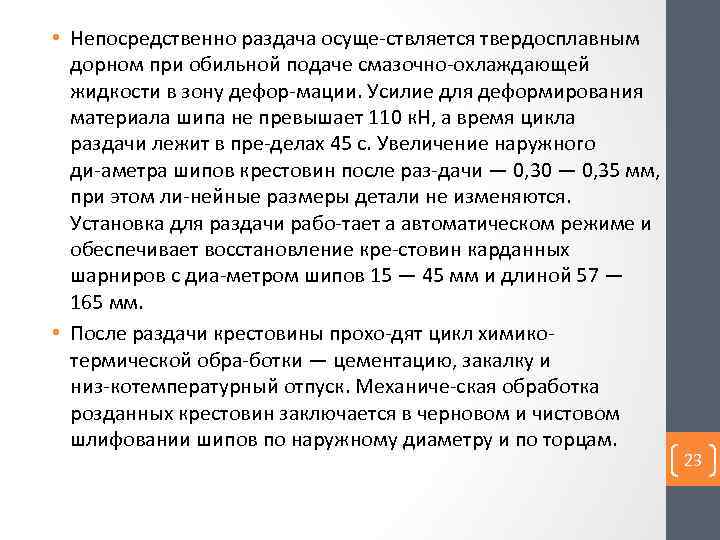 • Непосредственно раздача осуще-ствляется твердосплавным дорном при обильной подаче смазочно-охлаждающей жидкости в зону дефор-мации. Усилие для деформирования материала шипа не превышает 110 кН, а время цикла раздачи лежит в пре-делах 45 с. Увеличение наружного ди-аметра шипов крестовин после раз-дачи — 0,30 — 0,35 мм, при этом ли-нейные размеры детали не изменяются. Установка для раздачи рабо-тает а автоматическом режиме и обеспечивает восстановление кре-стовин карданных шарниров с диа-метром шипов 15 — 45 мм и длиной 57 — 165 мм.

• После раздачи крестовины прохо-дят цикл химико-термической обра-ботки — цементацию, закалку и низ-котемпературный отпуск. Механиче-ская обработка розданных крестовин заключается в черновом и чистовом шлифовании шипов по наружному диаметру и по торцам.

23